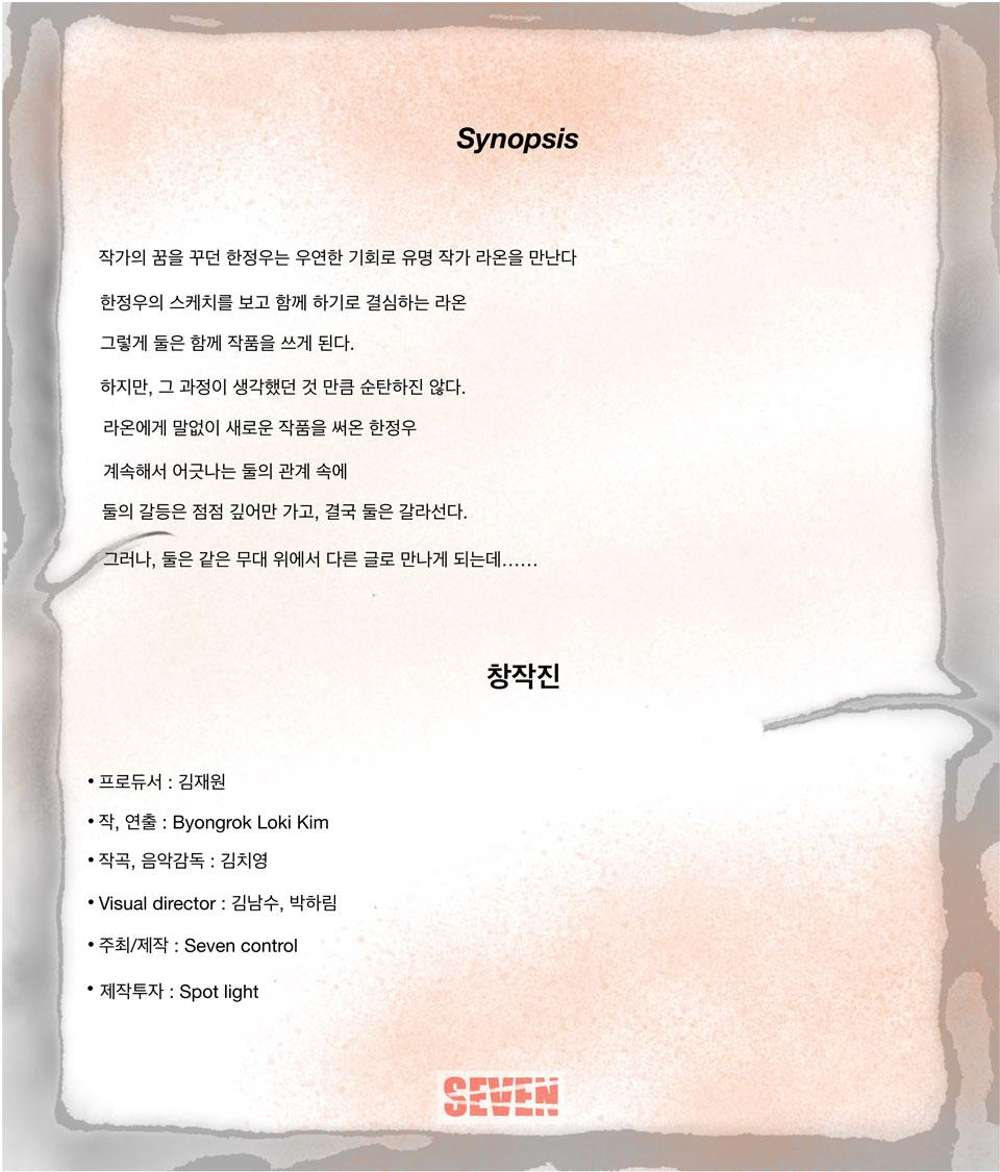 Synopsis

작가의 꿈을 꾸던 한정우는 우연한 기회로 유명 작가 라온을 만난다

한정우의 스케치를 보고 함께 하기로 결심하는 라온

그렇게 둘은 함께 작품을 쓰게 된다.

하지만, 그 과정이 생각했던 것 만큼 순탄하진 않다.

라온에게 말없이 새로운 작품을 써온 한정우

계속해서 어긋나는 둘의 관계 속에

둘의 갈등은 점점 깊어만 가고, 결국 둘은 갈라선다.

그러나, 둘은 같은 무대 위에서 다른 글로 만나게 되는데……

창작진

• 프로듀서 : 김재원

• 작, 연출 : Byongrok Loki Kim

• 작곡, 음악감독 : 김치영

• Visual director : 김남수, 박하림

• 주최/제작 : Seven control

• 제작투자 : Spot light

SEVEN